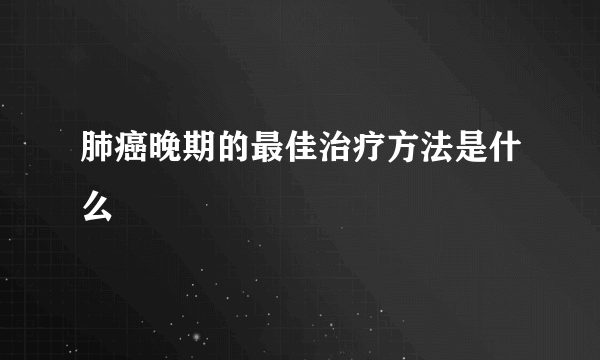 肺癌晚期的最佳治疗方法是什么